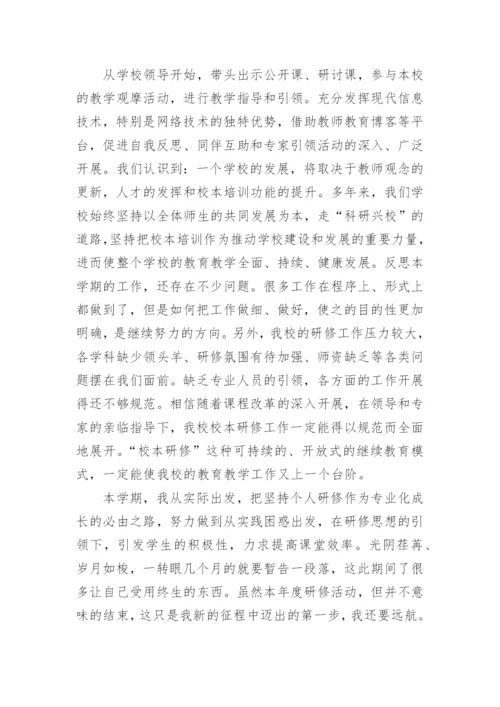 从学校领导开始，带头出示公开课、研讨课，参与本校的教学观摩活动，进行教学指导和引领。充分发挥现代信息技术，特别是网络技术的独特优势，借助教师教育博客等平台，促进自我反思、同伴互助和专家引领活动的深入、广泛开展。我们认识到：一个学校的发展，将取决于教师观念的更新，人才的发挥和校本培训功能的提升。多年来，我们学校始终坚持以全体师生的共同发展为本，走“科研兴校”的道路,坚持把校本培训作为推动学校建设和发展的重要力量，进而使整个学校的教育教学全面、持续、健康发展。反思本学期的工作，还存在不少问题。很多工作在程序上、形式上都做到了，但是如何把工作做细、做好，使之的目的性更加明确，是继续努力的方向。另外，我校的研修工作压力较大，各学科缺少领头羊、研修氛围有待加强、师资缺乏等各类问题摆在我们面前。缺乏专业人员的引领，各方面的工作开展得还不够规范。相信随着课程改革的深入开展，在领导和专家的亲临指导下，我校校本研修工作一定能得以规范而全面地展开。“校本研修”这种可持续的、开放式的继续教育模式，一定能使我校的教育教学工作又上一个台阶。

本学期，我从实际出发，把坚持个人研修作为专业化成长的必由之路，努力做到从实践困惑出发，在研修思想的引领下，引发学生的积极性，力求提高课堂效率。光阴荏苒、岁月如梭，一转眼几个月的就要暂告一段落，这此期间了很多让自己受用终生的东西。虽然本年度研修活动，但并不意味的结束，这只是我新的征程中迈出的第一步，我还要远航。